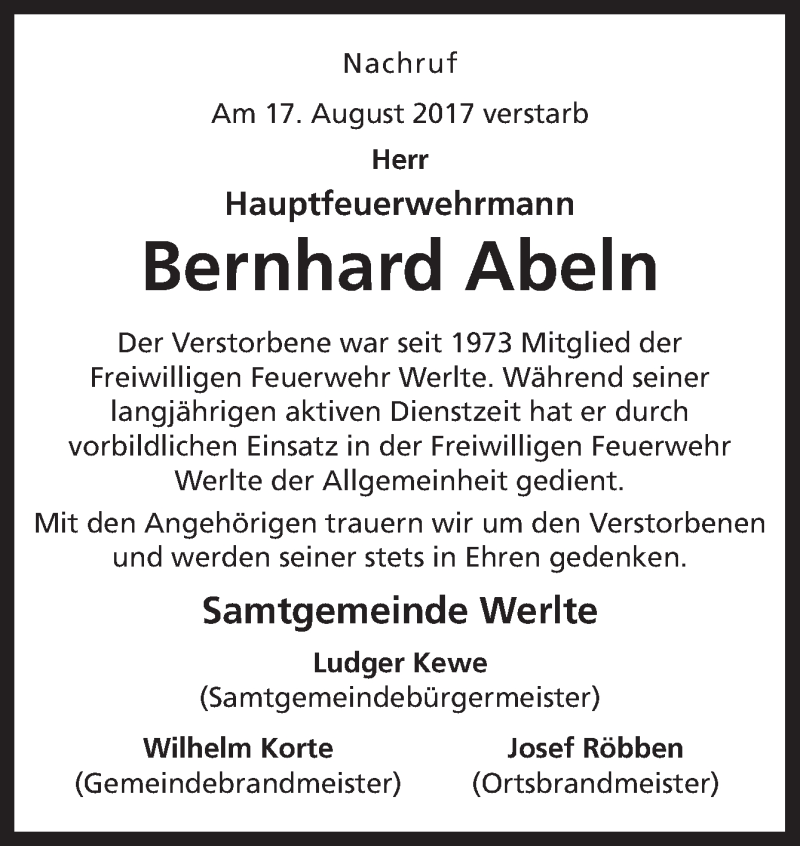 Nachruf

Am 17. August 2017 verstarb

Herr

Hauptfeuerwehrmann

Bernhard Abeln

Der Verstorbene war seit 1973 Mitglied der Freiwilligen Feuerwehr Werlte. Während seiner langjährigen aktiven Dienstzeit hat er durch vorbildlichen Einsatz in der Freiwilligen Feuerwehr Werlte der Allgemeinheit gedient.

Mit den Angehörigen trauern wir um den Verstorbenen und werden seiner stets in Ehren gedenken.

Samtgemeinde Werlte

Ludger Kewe
(Samtgemeindebürgermeister)

Wilhelm Korte
(Gemeindebrandmeister)

Josef Röbben
(Ortsbrandmeister)